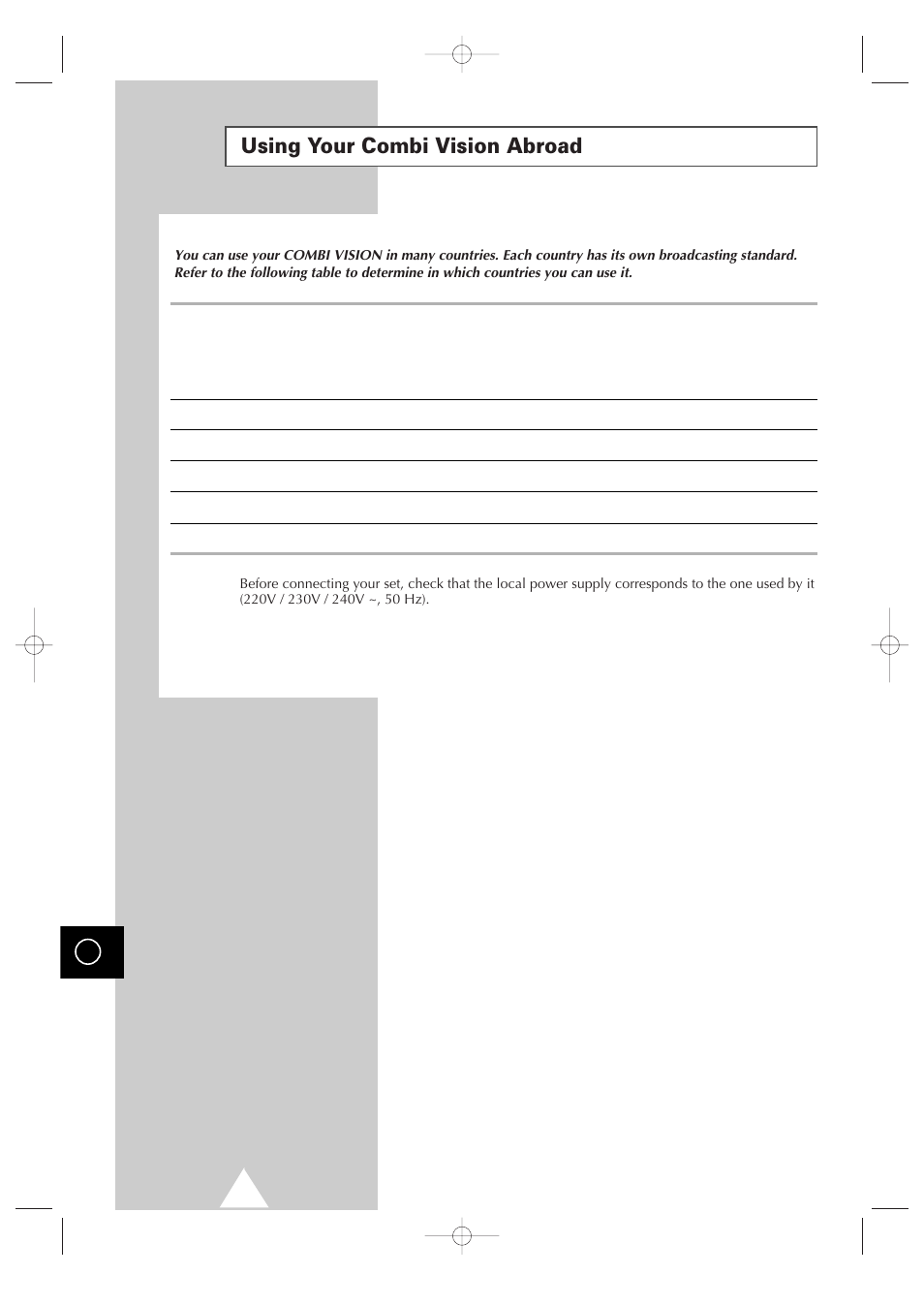 Using Your Combi Vision Abroad

You can use your COMBI VISION in many countries. Each country has its own broadcasting standard. Refer to the following table to determine in which countries you can use it.

Before connecting your set, check that the local power supply corresponds to the one used by it (220V / 230V / 240V ~, 50 Hz).